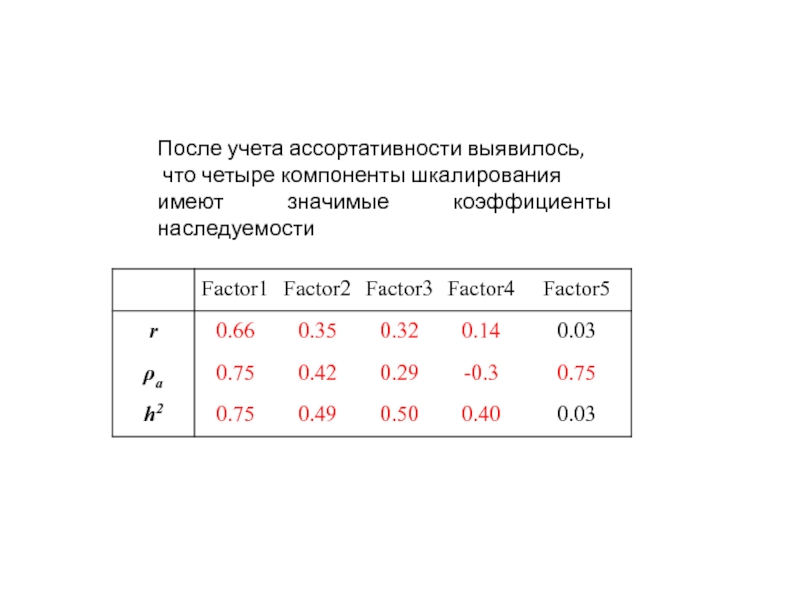 После учета ассортативности выявилось, что четыре компоненты шкалирования имеют значимые коэффициенты наследуемости

| | Factor1 | Factor2 | Factor3 | Factor4 | Factor5 |
|---|---|---|---|---|---|
| $r$ | 0.66 | 0.35 | 0.32 | 0.14 | 0.03 |
| $\rho_a$ | 0.75 | 0.42 | 0.29 | -0.3 | 0.75 |
| $h^2$ | 0.75 | 0.49 | 0.50 | 0.40 | 0.03 |